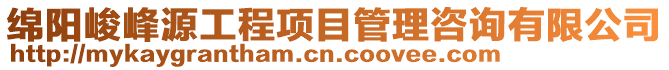 绵阳峻峰源工程项目管理咨询有限公司
http://mykaygrantham.cn.coovee.com